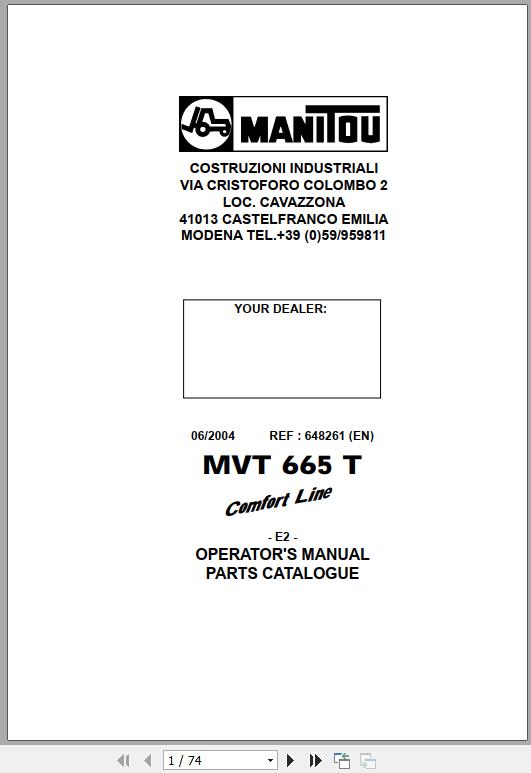 MANITOU

COSTRUZIONI INDUSTRIALI
VIA CRISTOFORO COLOMBO 2
LOC. CAVAZZONA
41013 CASTELFRANCO EMILIA
MODENA TEL.+39 (0)59/959811

YOUR DEALER:

06/2004 REF : 648261 (EN)

MVT 665 T

Comfort Line

- E2 -

OPERATOR'S MANUAL
PARTS CATALOGUE

1 / 74